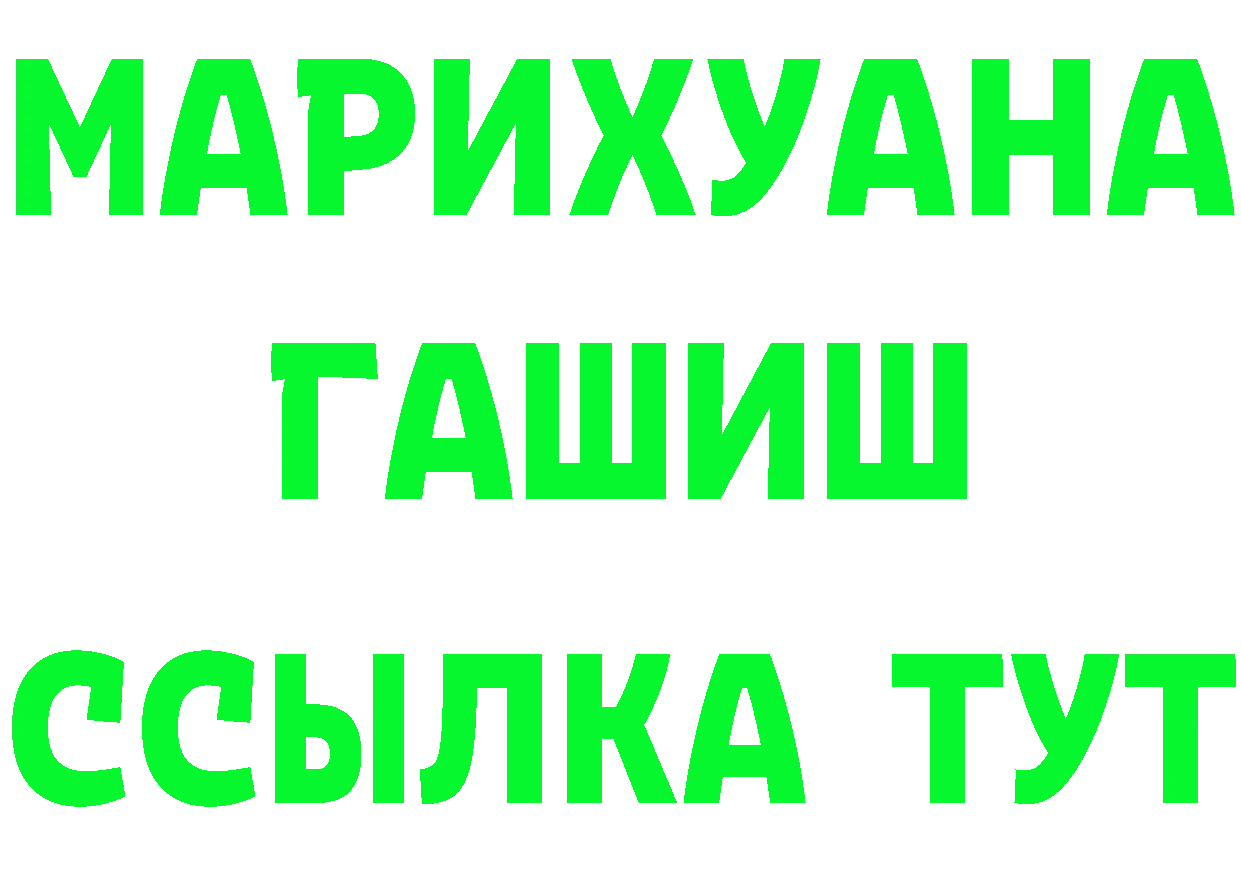 МАРИХУАНА
ГАШИШ
ССЫЛКА ТУТ